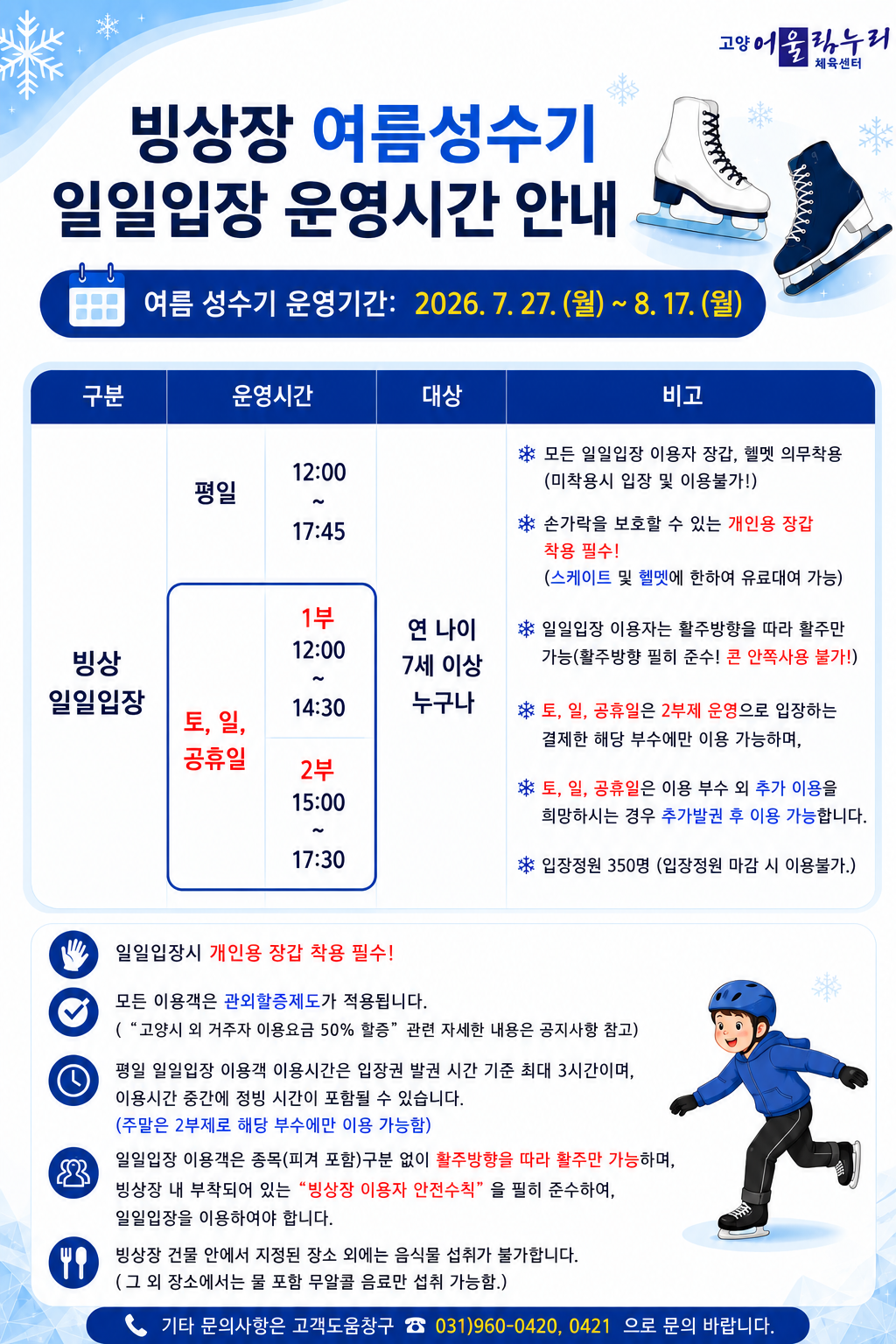 고양 어울림누리 체육센터

빙상장 여름성수기
일일입장 운영시간 안내

여름 성수기 운영기간: 2026. 7. 27. (월) ~ 8. 17. (월)

| 구분 | 운영시간 | | 대상 | 비고 |
|---|---|---|---|---|
| 빙상 일일입장 | 평일 | 12:00 ~ 17:45 | 연 나이 7세 이상 누구나 | ❄ 모든 일일입장 이용자 장갑, 헬멧 의무착용 (미착용시 입장 및 이용불가!) ❄ 손가락을 보호할 수 있는 개인용 장갑 착용 필수! (스케이트 및 헬멧에 한하여 유료대여 가능) ❄ 일일입장 이용자는 활주방향을 따라 활주만 가능(활주방향 필히 준수! 콘 안쪽사용 불가!) ❄ 토, 일, 공휴일은 2부제 운영으로 입장하는 결제한 해당 부수에만 이용 가능하며, ❄ 토, 일, 공휴일은 이용 부수 외 추가 이용을 희망하시는 경우 추가발권 후 이용 가능합니다. ❄ 입장정원 350명 (입장정원 마감 시 이용불가.) |
| | 토, 일, 공휴일 | 1부 12:00 ~ 14:30 | | |
| | | 2부 15:00 ~ 17:30 | | |

일일입장시 개인용 장갑 착용 필수!

모든 이용객은 관외할증제도가 적용됩니다.
( "고양시 외 거주자 이용요금 50% 할증" 관련 자세한 내용은 공지사항 참고)

평일 일일입장 이용객 이용시간은 입장권 발권 시간 기준 최대 3시간이며, 이용시간 중간에 정빙 시간이 포함될 수 있습니다.
(주말은 2부제로 해당 부수에만 이용 가능함)

일일입장 이용객은 종목(피겨 포함)구분 없이 활주방향을 따라 활주만 가능하며, 빙상장 내 부착되어 있는 "빙상장 이용자 안전수칙" 을 필히 준수하여, 일일입장을 이용하여야 합니다.

빙상장 건물 안에서 지정된 장소 외에는 음식물 섭취가 불가합니다.
( 그 외 장소에서는 물 포함 무알콜 음료만 섭취 가능함.)

기타 문의사항은 고객도움창구 ☎ 031)960-0420, 0421 으로 문의 바랍니다.